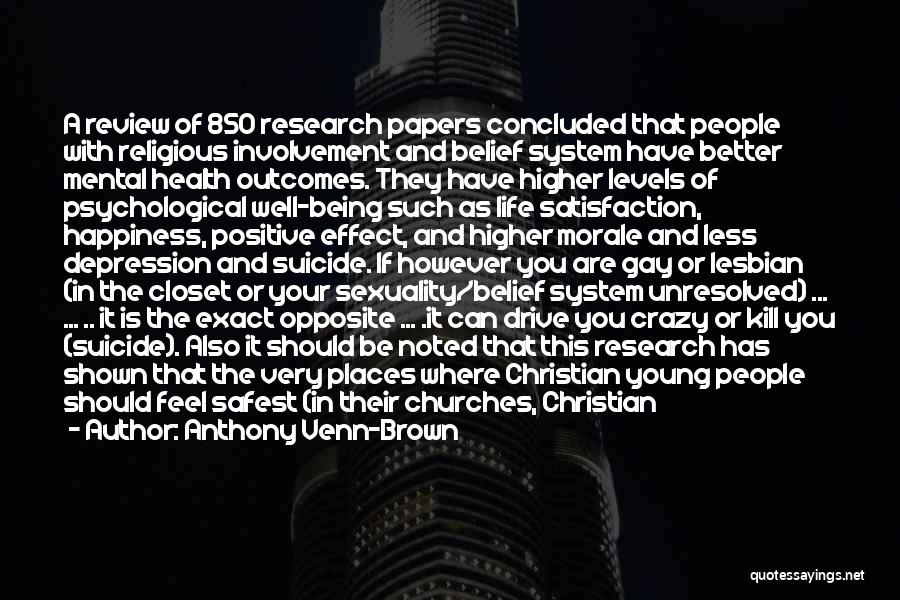 A review of 850 research papers concluded that people with religious involvement and belief system have better mental health outcomes. They have higher levels of psychological well-being such as life satisfaction, happiness, positive effect, and higher morale and less depression and suicide. If however you are gay or lesbian (in the closet or your sexuality/belief system unresolved) ... ... .. it is the exact opposite ... .it can drive you crazy or kill you (suicide). Also it should be noted that this research has shown that the very places where Christian young people should feel safest (in their churches, Christian

- Author: Anthony Venn-Brown

quotessayings.net